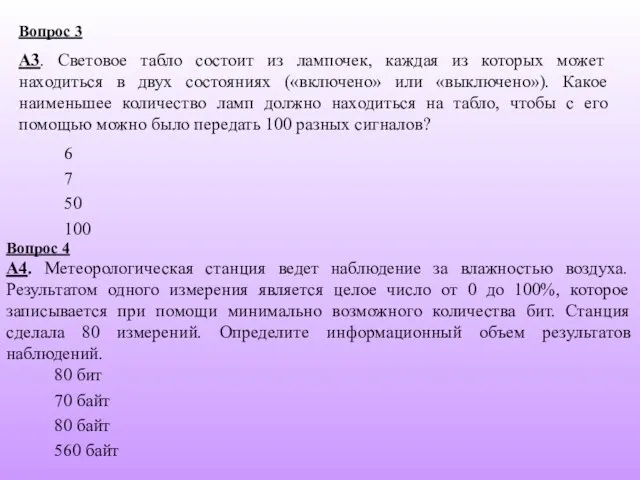 Вопрос 3

А3. Световое табло состоит из лампочек, каждая из которых может находиться в двух состояниях («включено» или «выключено»). Какое наименьшее количество ламп должно находиться на табло, чтобы с его помощью можно было передать 100 разных сигналов?

6

7

50

100

Вопрос 4

А4. Метеорологическая станция ведет наблюдение за влажностью воздуха. Результатом одного измерения является целое число от 0 до 100%, которое записывается при помощи минимально возможного количества бит. Станция сделала 80 измерений. Определите информационный объем результатов наблюдений.

80 бит

70 байт

80 байт

560 байт